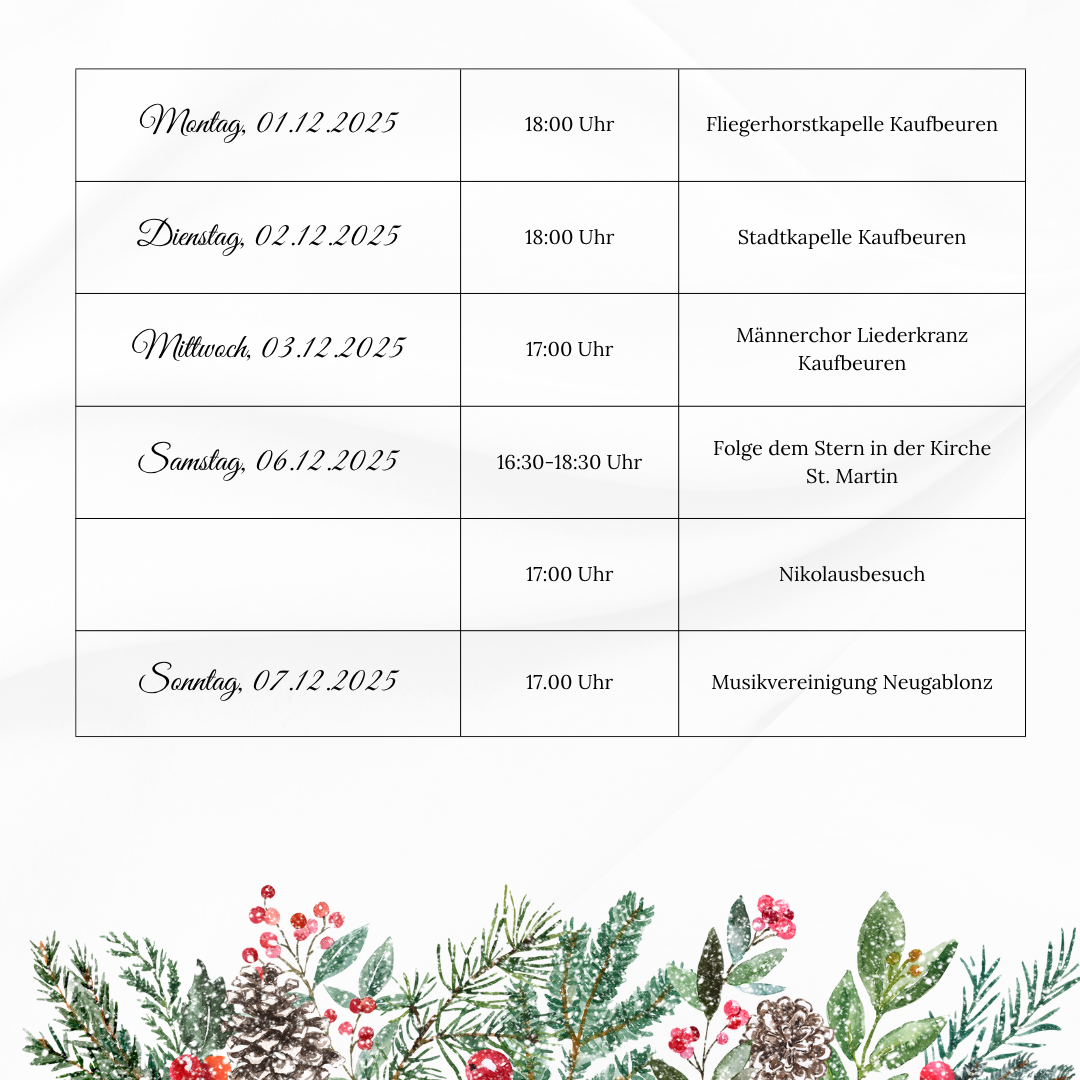 | Montag, 01.12.2025 | 18:00 Uhr | Fliegerhorstkapelle Kaufbeuren |
|---|---|---|
| Dienstag, 02.12.2025 | 18:00 Uhr | Stadtkapelle Kaufbeuren |
| Mittwoch, 03.12.2025 | 17:00 Uhr | Männerchor Liederkranz Kaufbeuren |
| Samstag, 06.12.2025 | 16:30-18:30 Uhr | Folge dem Stern in der Kirche St. Martin |
|  | 17:00 Uhr | Nikolausbesuch |
| Sonntag, 07.12.2025 | 17.00 Uhr | Musikvereinigung Neugablonz |